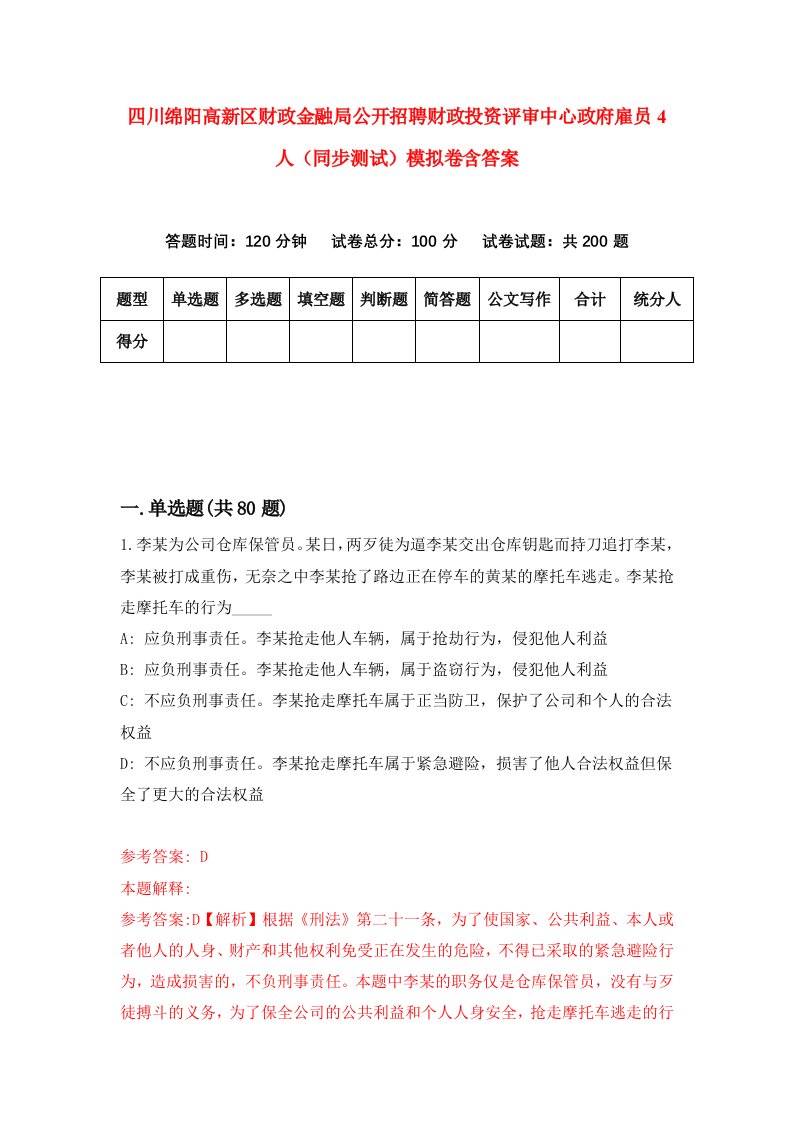 四川绵阳高新区财政金融局公开招聘财政投资评审中心政府雇员4人（同步测试）模拟卷含答案

答题时间：120分钟　试卷总分：100分　试卷试题：共200题

| 题型 | 单选题 | 多选题 | 填空题 | 判断题 | 简答题 | 公文写作 | 合计 | 统分人 |
|---|---|---|---|---|---|---|---|---|
| 得分 | | | | | | | | |

一.单选题(共80题)

1.李某为公司仓库保管员。某日，两歹徒为逼李某交出仓库钥匙而持刀追打李某，李某被打成重伤，无奈之中李某抢了路边正在停车的黄某的摩托车逃走。李某抢走摩托车的行为_____

A: 应负刑事责任。李某抢走他人车辆，属于抢劫行为，侵犯他人利益

B: 应负刑事责任。李某抢走他人车辆，属于盗窃行为，侵犯他人利益

C: 不应负刑事责任。李某抢走摩托车属于正当防卫，保护了公司和个人的合法权益

D: 不应负刑事责任。李某抢走摩托车属于紧急避险，损害了他人合法权益但保全了更大的合法权益

参考答案: D

本题解释:

参考答案:D【解析】根据《刑法》第二十一条，为了使国家、公共利益、本人或者他人的人身、财产和其他权利免受正在发生的危险，不得已采取的紧急避险行为，造成损害的，不负刑事责任。本题中李某的职务仅是仓库保管员，没有与歹徒搏斗的义务，为了保全公司的公共利益和个人人身安全，抢走摩托车逃走的行